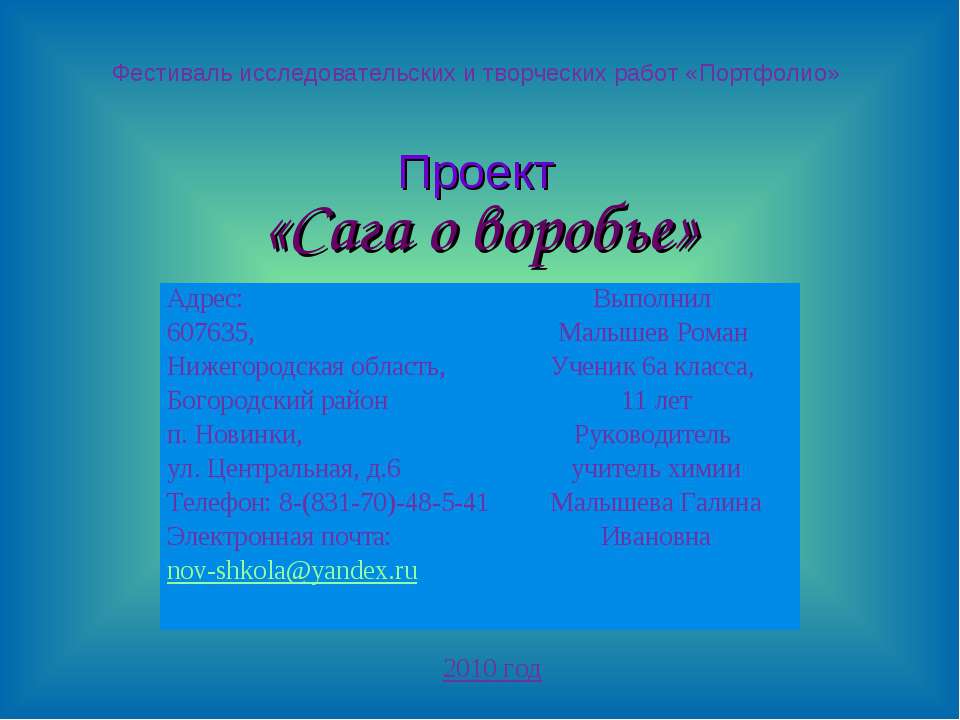 Фестиваль исследовательских и творческих работ «Портфолио»

Проект
«Сага о воробье»

Адрес:
607635,
Нижегородская область,
Богородский район
п. Новинки,
ул. Центральная, д.6
Телефон: 8-(831-70)-48-5-41
Электронная почта:
nov-shkola@yandex.ru

Выполнил
Малышев Роман
Ученик 6а класса,
11 лет
Руководитель
учитель химии
Малышева Галина
Ивановна

2010 год